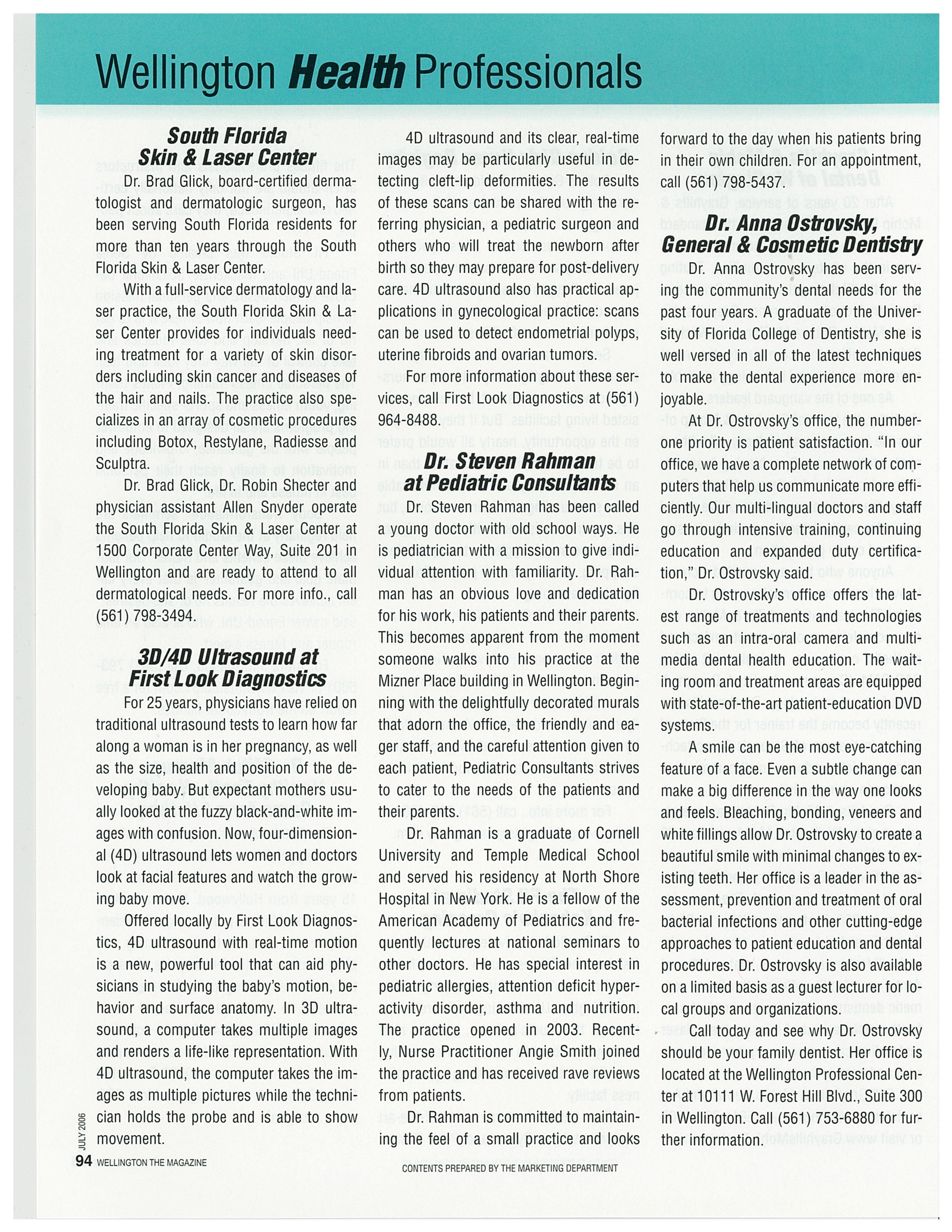 Wellington Health Professionals

South Florida Skin & Laser Center

Dr. Brad Glick, board-certified dermatologist and dermatologic surgeon, has been serving South Florida residents for more than ten years through the South Florida Skin & Laser Center.

With a full-service dermatology and laser practice, the South Florida Skin & Laser Center provides for individuals needing treatment for a variety of skin disorders including skin cancer and diseases of the hair and nails. The practice also specializes in an array of cosmetic procedures including Botox, Restylane, Radiesse and Sculptra.

Dr. Brad Glick, Dr. Robin Shecter and physician assistant Allen Snyder operate the South Florida Skin & Laser Center at 1500 Corporate Center Way, Suite 201 in Wellington and are ready to attend to all dermatological needs. For more info., call (561) 798-3494.

3D/4D Ultrasound at First Look Diagnostics

For 25 years, physicians have relied on traditional ultrasound tests to learn how far along a woman is in her pregnancy, as well as the size, health and position of the developing baby. But expectant mothers usually looked at the fuzzy black-and-white images with confusion. Now, four-dimensional (4D) ultrasound lets women and doctors look at facial features and watch the growing baby move.

Offered locally by First Look Diagnostics, 4D ultrasound with real-time motion is a new, powerful tool that can aid physicians in studying the baby's motion, behavior and surface anatomy. In 3D ultrasound, a computer takes multiple images and renders a life-like representation. With 4D ultrasound, the computer takes the images as multiple pictures while the technician holds the probe and is able to show movement.

4D ultrasound and its clear, real-time images may be particularly useful in detecting cleft-lip deformities. The results of these scans can be shared with the referring physician, a pediatric surgeon and others who will treat the newborn after birth so they may prepare for post-delivery care. 4D ultrasound also has practical applications in gynecological practice: scans can be used to detect endometrial polyps, uterine fibroids and ovarian tumors.

For more information about these services, call First Look Diagnostics at (561) 964-8488.

Dr. Steven Rahman at Pediatric Consultants

Dr. Steven Rahman has been called a young doctor with old school ways. He is pediatrician with a mission to give individual attention with familiarity. Dr. Rahman has an obvious love and dedication for his work, his patients and their parents. This becomes apparent from the moment someone walks into his practice at the Mizner Place building in Wellington. Beginning with the delightfully decorated murals that adorn the office, the friendly and eager staff, and the careful attention given to each patient, Pediatric Consultants strives to cater to the needs of the patients and their parents.

Dr. Rahman is a graduate of Cornell University and Temple Medical School and served his residency at North Shore Hospital in New York. He is a fellow of the American Academy of Pediatrics and frequently lectures at national seminars to other doctors. He has special interest in pediatric allergies, attention deficit hyperactivity disorder, asthma and nutrition. The practice opened in 2003. Recently, Nurse Practitioner Angie Smith joined the practice and has received rave reviews from patients.

Dr. Rahman is committed to maintaining the feel of a small practice and looks forward to the day when his patients bring in their own children. For an appointment, call (561) 798-5437.

Dr. Anna Ostrovsky, General & Cosmetic Dentistry

Dr. Anna Ostrovsky has been serving the community's dental needs for the past four years. A graduate of the University of Florida College of Dentistry, she is well versed in all of the latest techniques to make the dental experience more enjoyable.

At Dr. Ostrovsky's office, the number-one priority is patient satisfaction. "In our office, we have a complete network of computers that help us communicate more efficiently. Our multi-lingual doctors and staff go through intensive training, continuing education and expanded duty certification," Dr. Ostrovsky said.

Dr. Ostrovsky's office offers the latest range of treatments and technologies such as an intra-oral camera and multimedia dental health education. The waiting room and treatment areas are equipped with state-of-the-art patient-education DVD systems.

A smile can be the most eye-catching feature of a face. Even a subtle change can make a big difference in the way one looks and feels. Bleaching, bonding, veneers and white fillings allow Dr. Ostrovsky to create a beautiful smile with minimal changes to existing teeth. Her office is a leader in the assessment, prevention and treatment of oral bacterial infections and other cutting-edge approaches to patient education and dental procedures. Dr. Ostrovsky is also available on a limited basis as a guest lecturer for local groups and organizations.

Call today and see why Dr. Ostrovsky should be your family dentist. Her office is located at the Wellington Professional Center at 10111 W. Forest Hill Blvd., Suite 300 in Wellington. Call (561) 753-6880 for further information.

JULY 2006
94 WELLINGTON THE MAGAZINE
CONTENTS PREPARED BY THE MARKETING DEPARTMENT